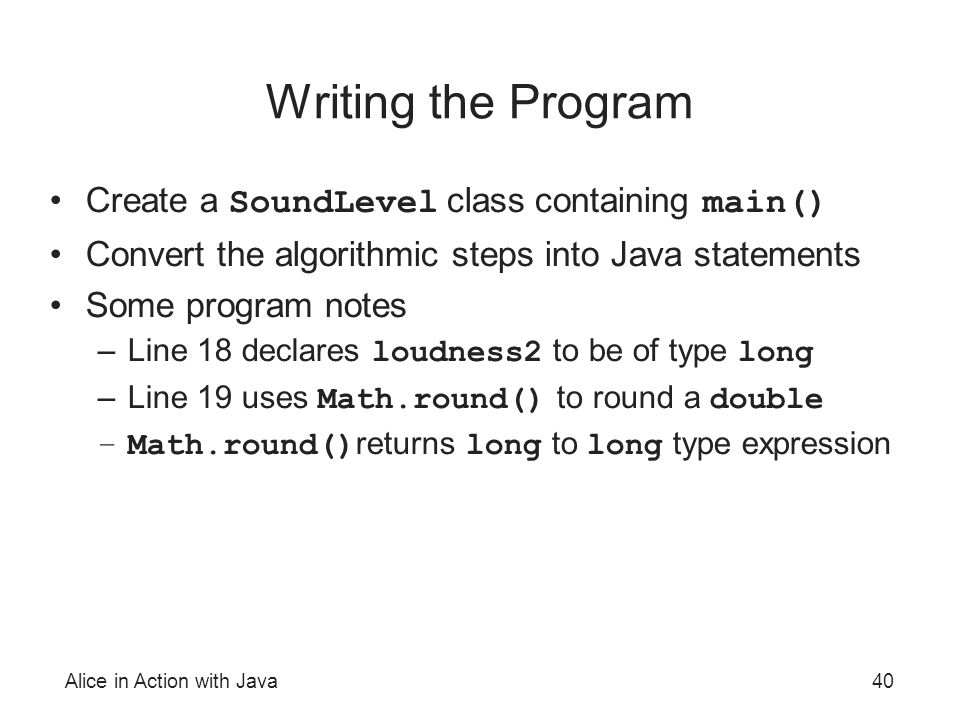 Writing the Program

• Create a SoundLevel class containing main()
• Convert the algorithmic steps into Java statements
• Some program notes
  – Line 18 declares loudness2 to be of type long
  – Line 19 uses Math.round() to round a double
  – Math.round() returns long to long type expression

Alice in Action with Java

40